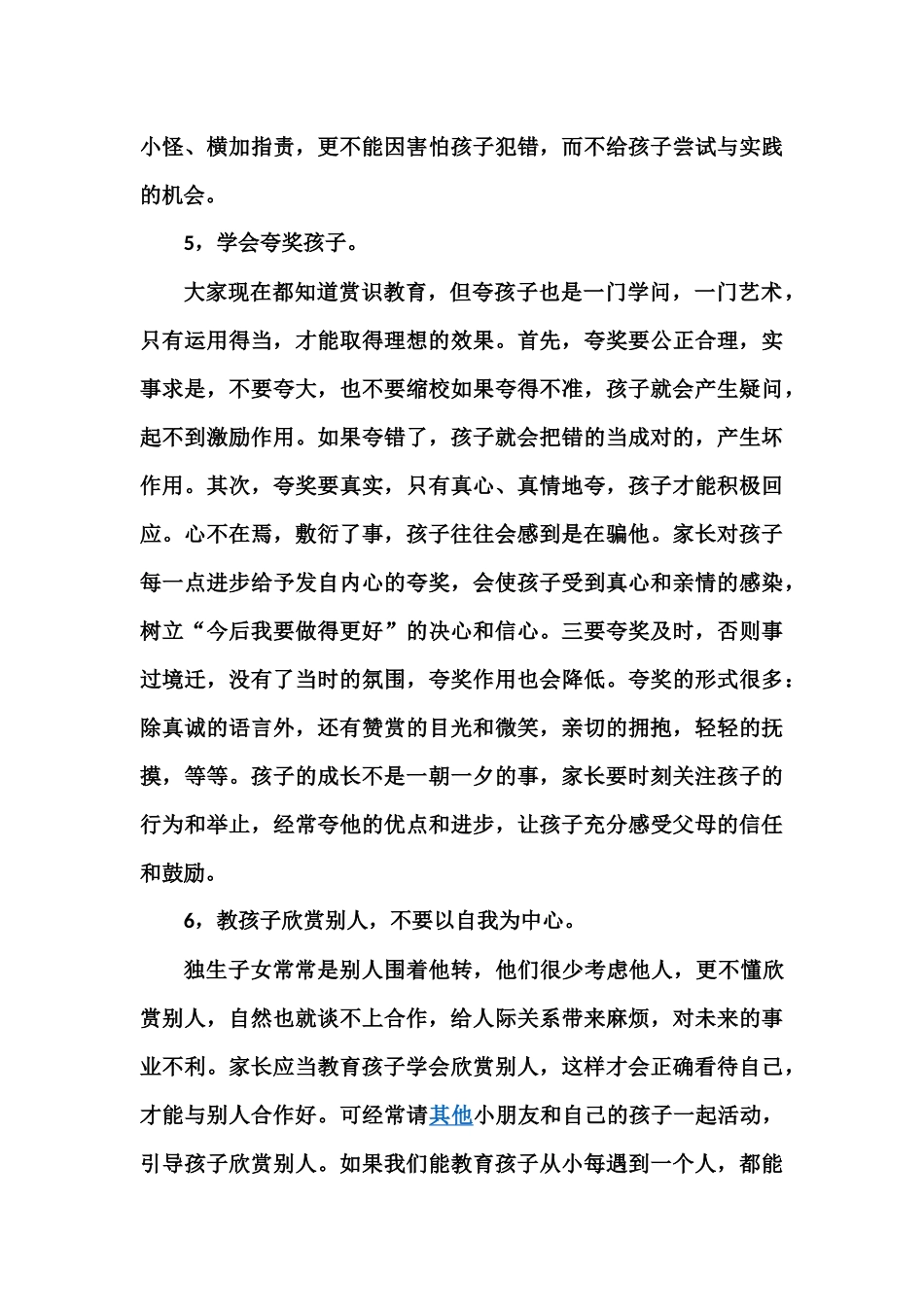 小怪、横加指责，更不能因害怕孩子犯错，而不给孩子尝试与实践的机会。

5，学会夸奖孩子。

大家现在都知道赏识教育，但夸孩子也是一门学问，一门艺术，只有运用得当，才能取得理想的效果。首先，夸奖要公正合理，实事求是，不要夸大，也不要缩校如果夸得不准，孩子就会产生疑问，起不到激励作用。如果夸错了，孩子就会把错的当成对的，产生坏作用。其次，夸奖要真实，只有真心、真情地夸，孩子才能积极回应。心不在焉，敷衍了事，孩子往往会感到是在骗他。家长对孩子每一点进步给予发自内心的夸奖，会使孩子受到真心和亲情的感染，树立“今后我要做得更好”的决心和信心。三要夸奖及时，否则事过境迁，没有了当时的氛围，夸奖作用也会降低。夸奖的形式很多：除真诚的语言外，还有赞赏的目光和微笑，亲切的拥抱，轻轻的抚摸，等等。孩子的成长不是一朝一夕的事，家长要时刻关注孩子的行为和举止，经常夸他的优点和进步，让孩子充分感受父母的信任和鼓励。

6，教孩子欣赏别人，不要以自我为中心。

独生子女常常是别人围着他转，他们很少考虑他人，更不懂欣赏别人，自然也就谈不上合作，给人际关系带来麻烦，对未来的事业不利。家长应当教育孩子学会欣赏别人，这样才会正确看待自己，才能与别人合作好。可经常请其他小朋友和自己的孩子一起活动，引导孩子欣赏别人。如果我们能教育孩子从小每遇到一个人，都能